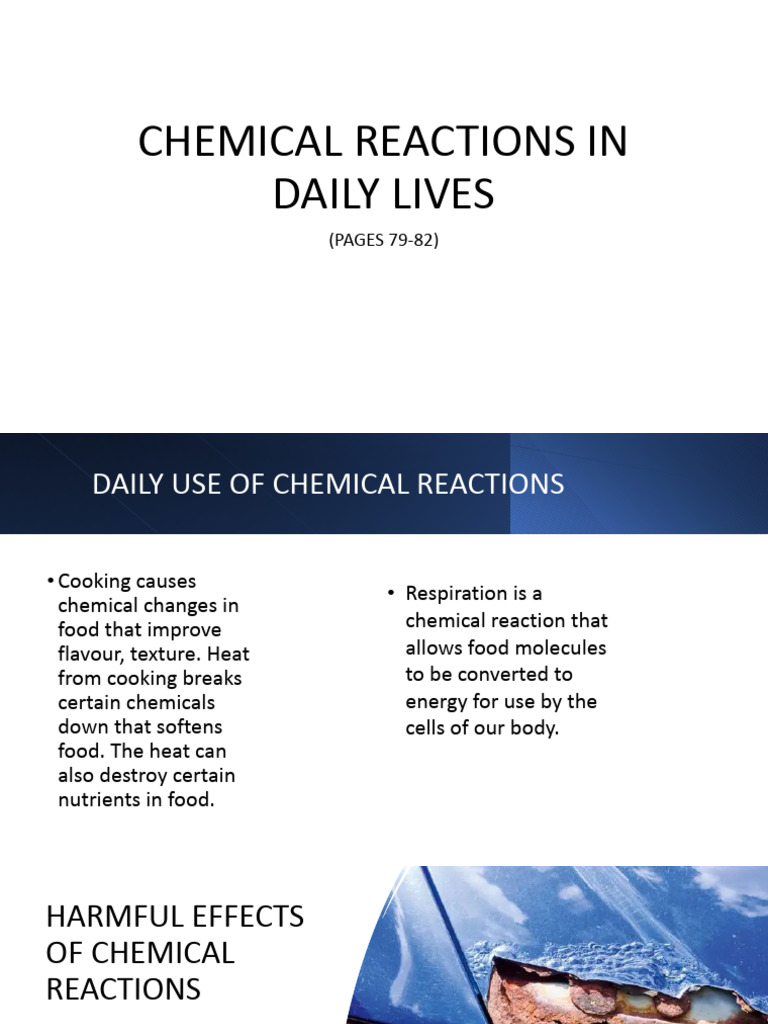 CHEMICAL REACTIONS IN DAILY LIVES

(PAGES 79-82)

DAILY USE OF CHEMICAL REACTIONS

• Cooking causes chemical changes in food that improve flavour, texture. Heat from cooking breaks certain chemicals down that softens food. The heat can also destroy certain nutrients in food.

• Respiration is a chemical reaction that allows food molecules to be converted to energy for use by the cells of our body.

HARMFUL EFFECTS OF CHEMICAL REACTIONS